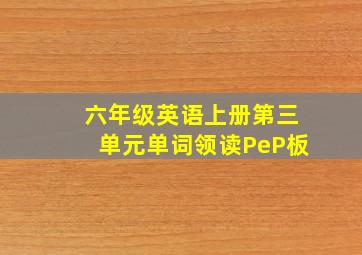 六年级英语上册第三单元单词领读PeP板